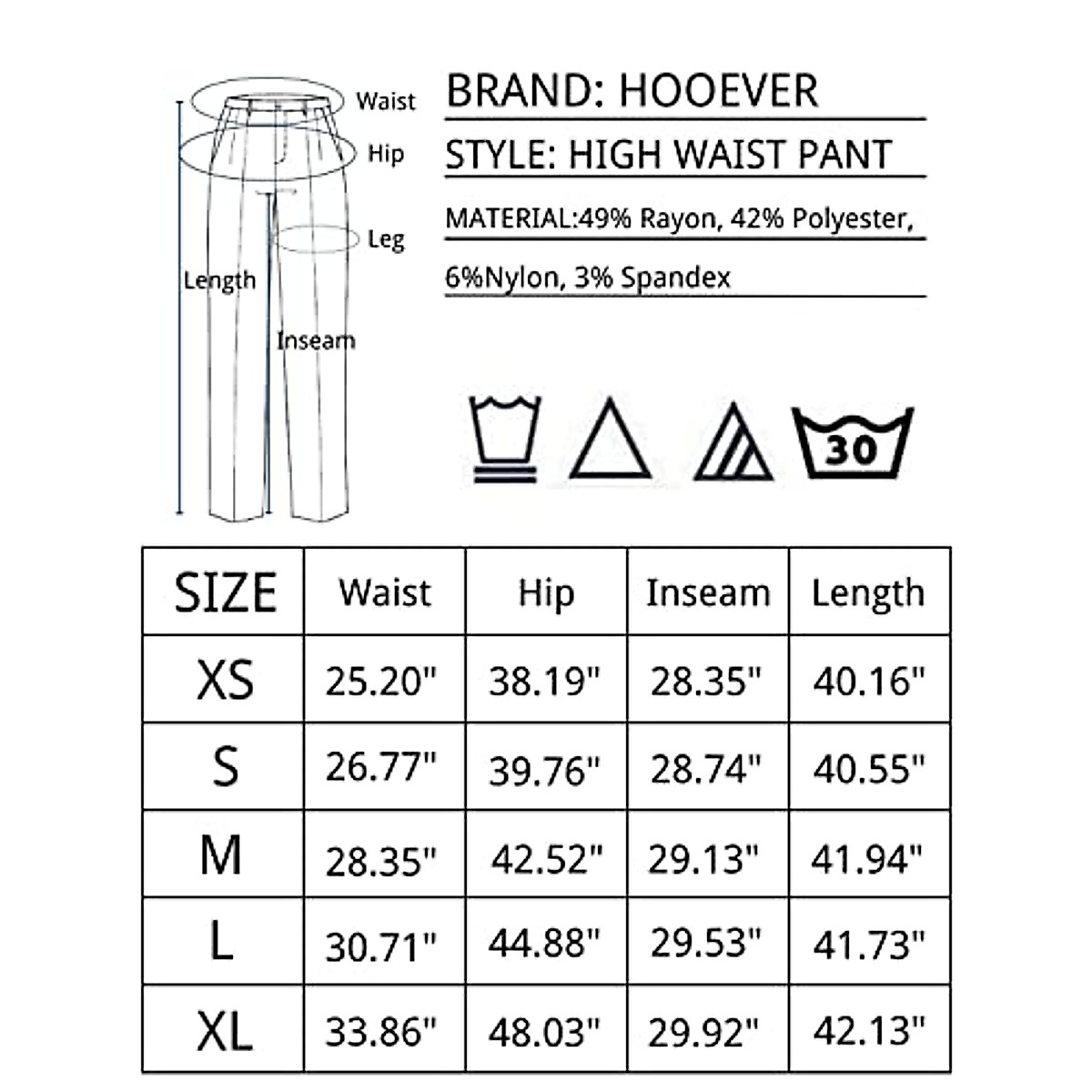 Waist
Hip
Leg
Length
Inseam

BRAND: HOOEVER

STYLE: HIGH WAIST PANT

MATERIAL:49% Rayon, 42% Polyester, 6%Nylon, 3% Spandex

30

| SIZE | Waist | Hip | Inseam | Length |
|---|---|---|---|---|
| XS | 25.20" | 38.19" | 28.35" | 40.16" |
| S | 26.77" | 39.76" | 28.74" | 40.55" |
| M | 28.35" | 42.52" | 29.13" | 41.94" |
| L | 30.71" | 44.88" | 29.53" | 41.73" |
| XL | 33.86" | 48.03" | 29.92" | 42.13" |